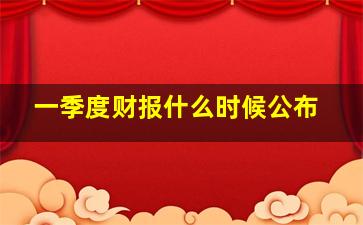 一季度财报什么时候公布